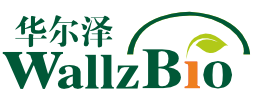 华尔泽
WallzBio